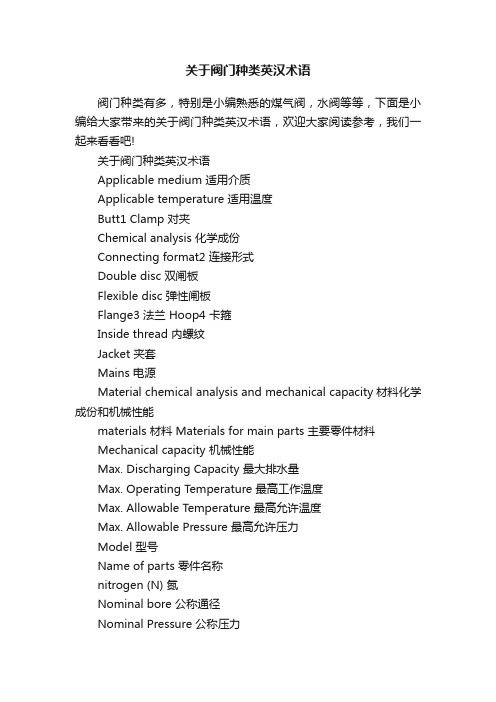 关于阀门种类英汉术语

阀门种类有多，特别是小编熟悉的煤气阀，水阀等等，下面是小编给大家带来的关于阀门种类英汉术语，欢迎大家阅读参考，我们一起来看看吧!

关于阀门种类英汉术语

Applicable medium 适用介质

Applicable temperature 适用温度

Butt1 Clamp 对夹

Chemical analysis 化学成份

Connecting format2 连接形式

Double disc 双闸板

Flexible disc 弹性闸板

Flange3 法兰 Hoop4 卡箍

Inside thread 内螺纹

Jacket 夹套

Mains 电源

Material chemical analysis and mechanical capacity 材料化学成份和机械性能

materials 材料 Materials for main parts 主要零件材料

Mechanical capacity 机械性能

Max. Discharging Capacity 最大排水量

Max. Operating Temperature 最高工作温度

Max. Allowable Temperature 最高允许温度

Max. Allowable Pressure 最高允许压力

Model 型号

Name of parts 零件名称

nitrogen (N) 氮

Nominal bore 公称通径

Nominal Pressure 公称压力